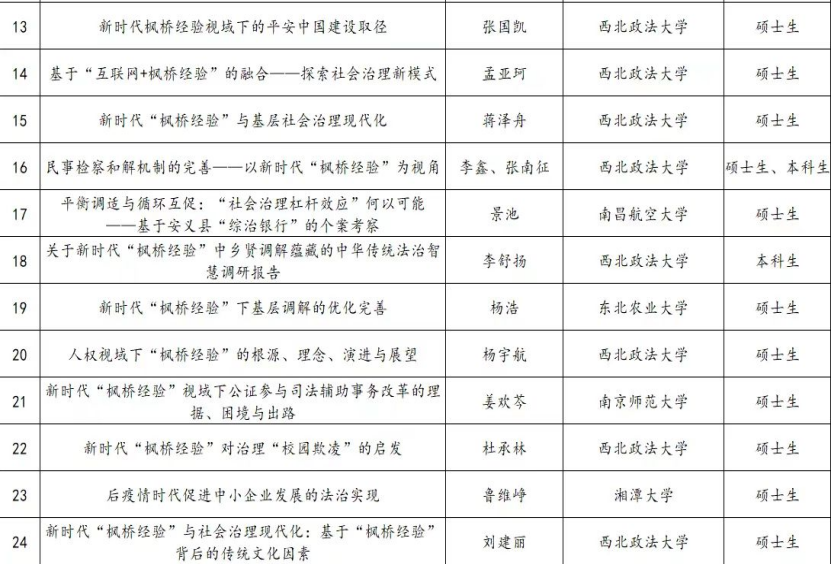 | 13 | 新时代枫桥经验视域下的平安中国建设取径 | 张国凯 | 西北政法大学 | 硕士生 |
|---|---|---|---|---|
| 14 | 基于“互联网+枫桥经验”的融合——探索社会治理新模式 | 孟亚珂 | 西北政法大学 | 硕士生 |
| 15 | 新时代“枫桥经验”与基层社会治理现代化 | 蒋泽舟 | 西北政法大学 | 硕士生 |
| 16 | 民事检察和解机制的完善——以新时代“枫桥经验”为视角 | 李鑫、张南征 | 西北政法大学 | 硕士生、本科生 |
| 17 | 平衡调适与循环互促：“社会治理杠杆效应”何以可能——基于安义县“综治银行”的个案考察 | 景池 | 南昌航空大学 | 硕士生 |
| 18 | 关于新时代“枫桥经验”中乡贤调解蕴藏的中华传统法治智慧调研报告 | 李舒杨 | 西北政法大学 | 本科生 |
| 19 | 新时代“枫桥经验”下基层调解的优化完善 | 杨浩 | 东北农业大学 | 硕士生 |
| 20 | 人权视域下“枫桥经验”的根源、理念、演进与展望 | 杨宇航 | 西北政法大学 | 硕士生 |
| 21 | 新时代“枫桥经验”视域下公证参与司法辅助事务改革的理据、困境与出路 | 姜欢芩 | 南京师范大学 | 硕士生 |
| 22 | 新时代“枫桥经验”对治理“校园欺凌”的启发 | 杜承林 | 西北政法大学 | 硕士生 |
| 23 | 后疫情时代促进中小企业发展的法治实现 | 鲁维峥 | 湘潭大学 | 硕士生 |
| 24 | 新时代“枫桥经验”与社会治理现代化：基于“枫桥经验”背后的传统文化因素 | 刘建丽 | 西北政法大学 | 硕士生 |